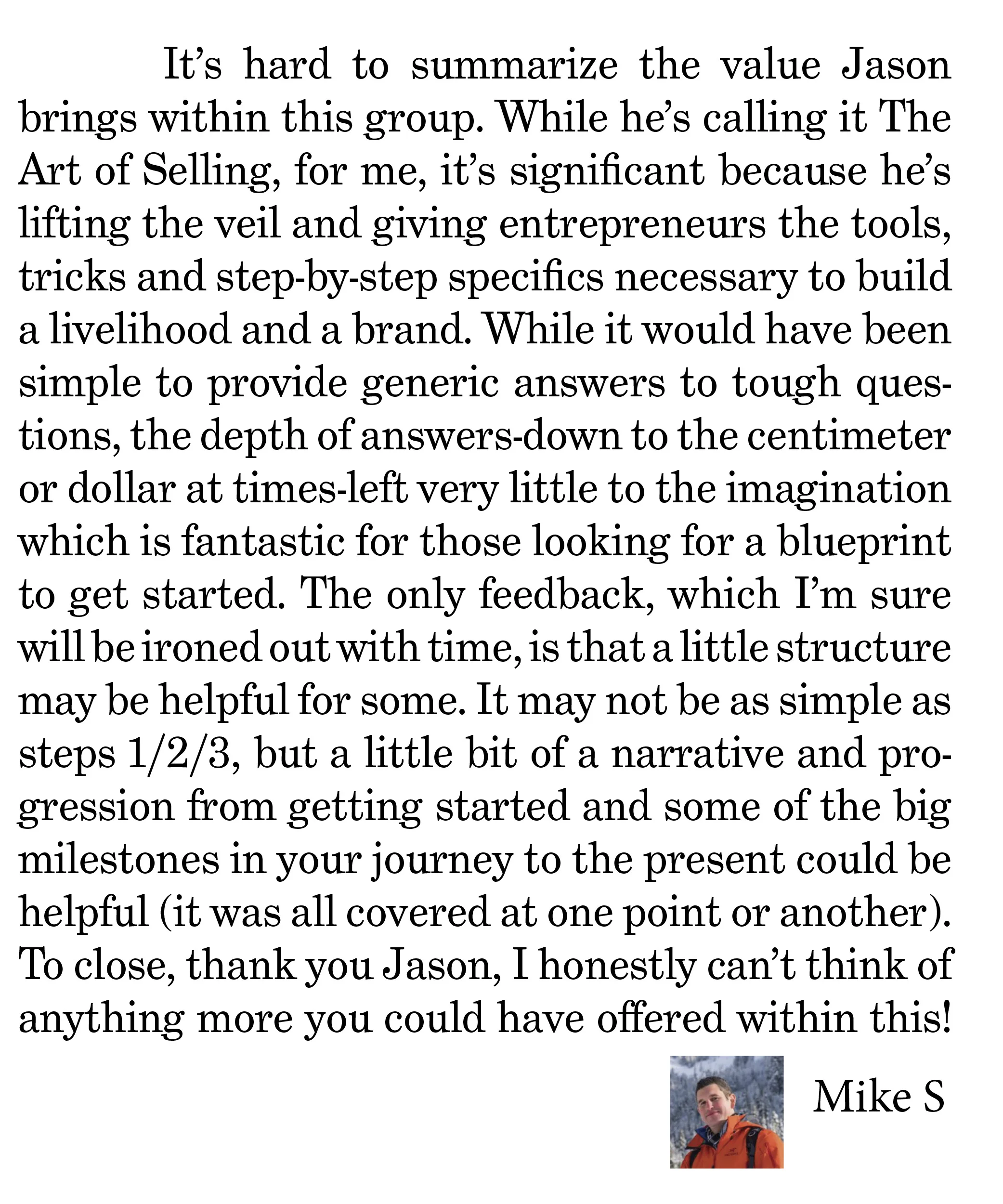 It’s hard to summarize the value Jason brings within this group. While he’s calling it The Art of Selling, for me, it’s significant because he’s lifting the veil and giving entrepreneurs the tools, tricks and step-by-step specifics necessary to build a livelihood and a brand. While it would have been simple to provide generic answers to tough questions, the depth of answers-down to the centimeter or dollar at times-left very little to the imagination which is fantastic for those looking for a blueprint to get started. The only feedback, which I’m sure will be ironed out with time, is that a little structure may be helpful for some. It may not be as simple as steps 1/2/3, but a little bit of a narrative and progression from getting started and some of the big milestones in your journey to the present could be helpful (it was all covered at one point or another). To close, thank you Jason, I honestly can’t think of anything more you could have offered within this!

Mike S